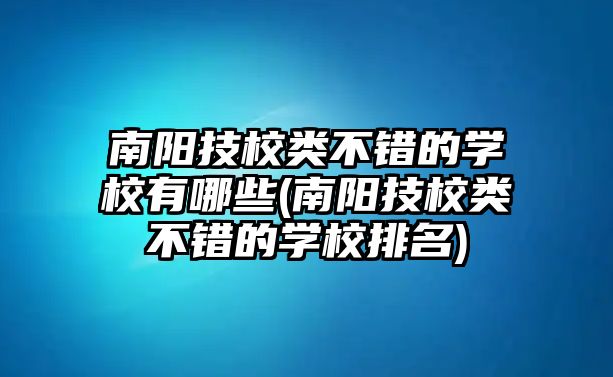 南阳技校类不错的学校有哪些(南阳技校类不错的学校排名)